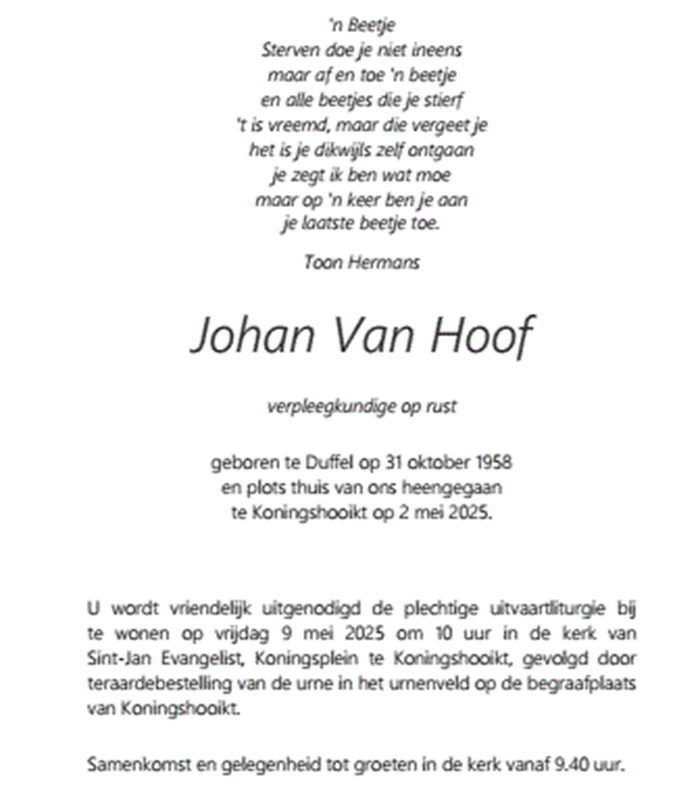 'n Beetje
Sterven doe je niet ineens
maar af en toe 'n beetje
en alle beetjes die je stierf
't is vreemd, maar die vergeet je
het is je dikwijls zelf ontgaan
je zegt ik ben wat moe
maar op 'n keer ben je aan
je laatste beetje toe.

Toon Hermans

Johan Van Hoof

verpleegkundige op rust

geboren te Duffel op 31 oktober 1958
en plots thuis van ons heengegaan
te Koningshooikt op 2 mei 2025.

U wordt vriendelijk uitgenodigd de plechtige uitvaartliturgie bij te wonen op vrijdag 9 mei 2025 om 10 uur in de kerk van Sint-Jan Evangelist, Koningsplein te Koningshooikt, gevolgd door teraardebestelling van de urne in het urnenveld op de begraafplaats van Koningshooikt.

Samenkomst en gelegenheid tot groeten in de kerk vanaf 9.40 uur.